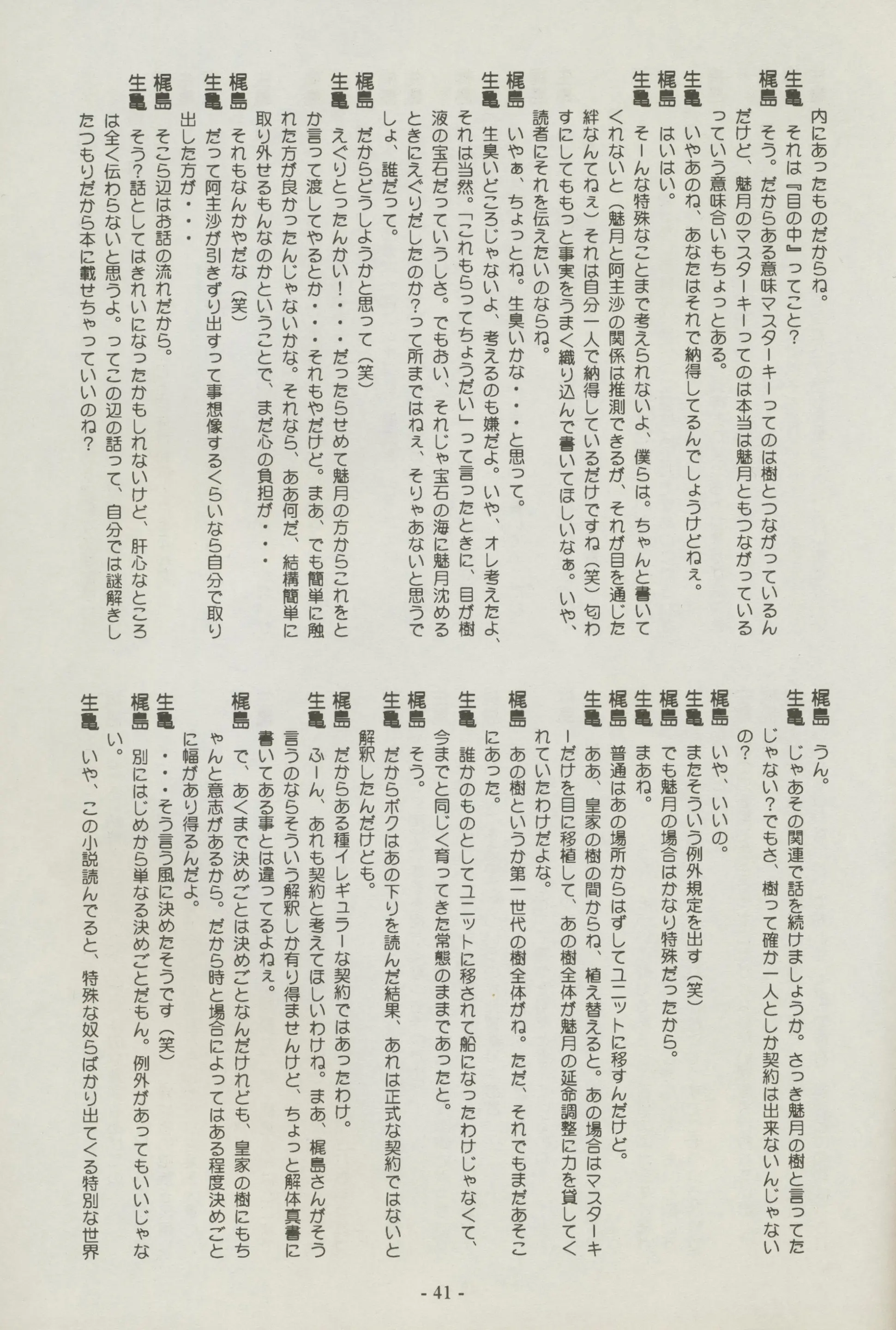 内にあったものだからね。
生亀　それは『目の中』ってこと?
梶島　そう。だからある意味マスターキーってのは樹とつながっているんだけど、魅月のマスターキーってのは本当は魅月ともつながっているっていう意味合いもちょっとある。
生亀　いやあのね、あなたはそれで納得してるんでしょうけどねぇ。
梶島　はいはい。
生亀　そーんな特殊なことまで考えられないよ、僕らは。ちゃんと書いてくれないと（魅月と阿主沙の関係は推測できるが、それが目を通じた絆なんてねぇ）それは自分一人で納得しているだけですね（笑）匂わすにしてももっと事実をうまく織り込んで書いてほしいなぁ。いや、読者にそれを伝えたいのならね。
梶島　いやぁ、ちょっとね。生臭いかな・・・と思って。
生亀　生臭いどころじゃないよ、考えるのも嫌だよ。いや、オレ考えたよ、それは当然。「これもらってちょうだい」って言ったときに、目が樹液の宝石だっていうしさ。でもおい、それじゃ宝石の海に魅月沈めるときにえぐりだしたのか?って所まではねぇ、そりゃあないと思うでしょ、誰だって。
梶島　だからどうしようかと思って（笑）
生亀　えぐりとったんかい!・・・だったらせめて魅月の方からこれをとか言って渡してやるとか・・・それもやだけど。まあ、でも簡単に触れた方が良かったんじゃないかな。それなら、ああ何だ、結構簡単に取り外せるもんなのかということで、まだ心の負担が・・・
梶島　それもなんかやだな（笑）
生亀　だって阿主沙が引きずり出すって事想像するくらいなら自分で取り出した方が・・・
梶島　そこら辺はお話の流れだから。
生亀　そう?話としてはきれいになったかもしれないけど、肝心なところは全く伝わらないと思うよ。ってこの辺の話って、自分では謎解きしたつもりだから本に載せちゃっていいのね?
梶島　うん。
生亀　じゃあその関連で話を続けましょうか。さっき魅月の樹と言ってたじゃない?でもさ、樹って確か一人としか契約は出来ないんじゃないの?
梶島　いや、いいの。
生亀　またそういう例外規定を出す（笑）
梶島　でも魅月の場合はかなり特殊だったから。
生亀　まあね。
梶島　普通はあの場所からはずしてユニットに移すんだけど。
生亀　ああ、皇家の樹の間からね、植え替えると。あの場合はマスターキーだけを目に移植して、あの樹全体が魅月の延命調整に力を貸してくれていたわけだよな。
梶島　あの樹というか第一世代の樹全体がね。ただ、それでもまだあそこにあった。
生亀　誰かのものとしてユニットに移されて船になったわけじゃなくて、今までと同じく育ってきた常態のままであったと。
梶島　そう。
生亀　だからボクはあの下りを読んだ結果、あれは正式な契約ではないと解釈したんだけども。
梶島　だからある種イレギュラーな契約ではあったわけ。
生亀　ふーん、あれも契約と考えてほしいわけね。まあ、梶島さんがそう言うのならそういう解釈しか有り得ませんけど、ちょっと解体真書に書いてある事とは違ってるよねぇ。
梶島　で、あくまで決めごとは決めごとなんだけれども、皇家の樹にもちゃんと意志があるから。だから時と場合によってはある程度決めごとに幅があり得るんだよ。
生亀　・・・そう言う風に決めたそうです（笑）
梶島　別にはじめから単なる決めごとだもん。例外があってもいいじゃない。
生亀　いや、この小説読んでると、特殊な奴らばかり出てくる特別な世界

- 41 -